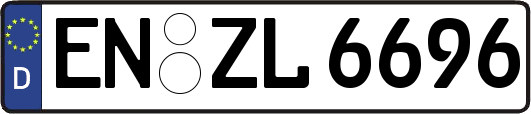 D
EN ZL 6696